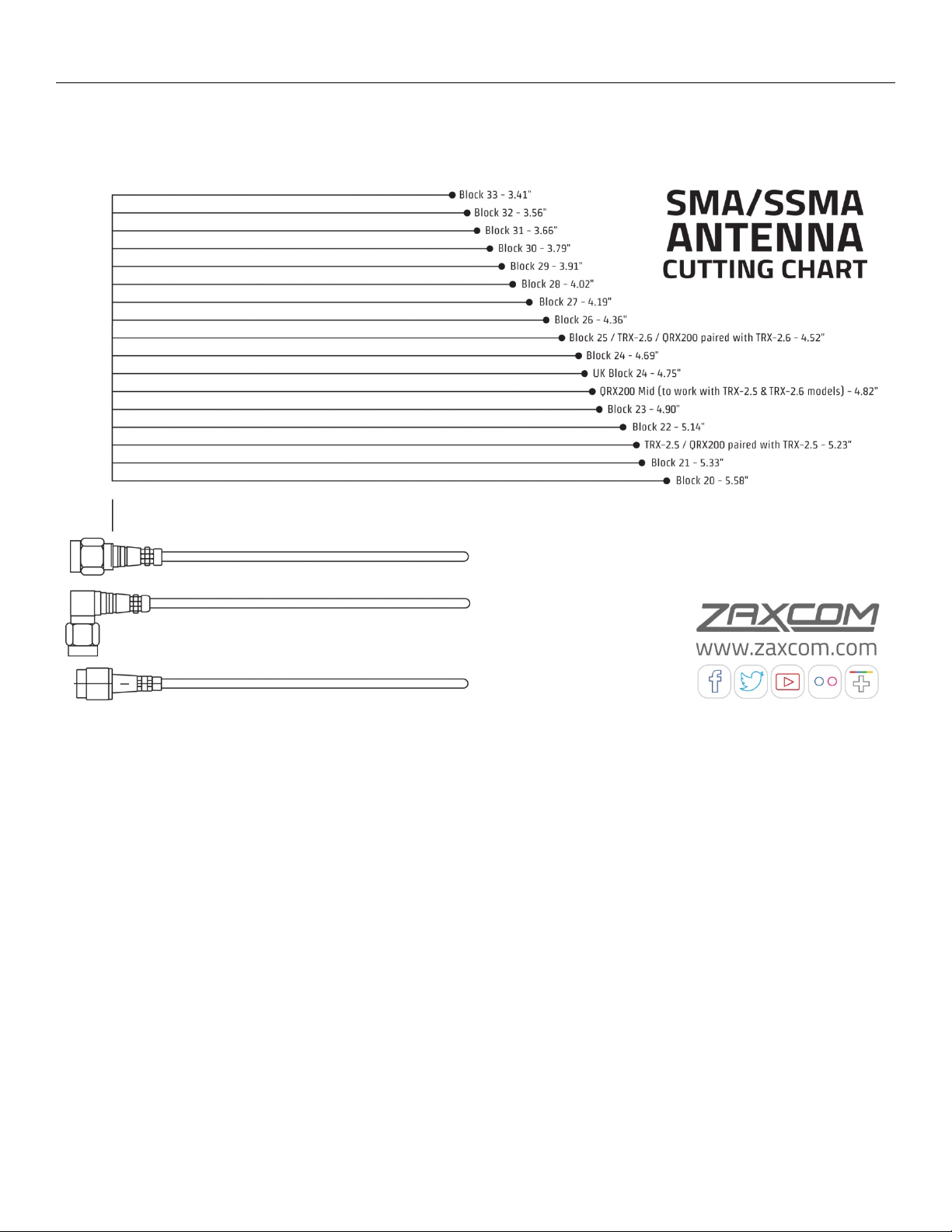 Block 33 - 3.41"
Block 32 - 3.56"
Block 31 - 3.66"
Block 30 - 3.79"
Block 29 - 3.91"
Block 28 - 4.02"
Block 27 - 4.19"
Block 26 - 4.36"
Block 25 / TRX-2.6 / QRX200 paired with TRX-2.6 - 4.52"
Block 24 - 4.69"
UK Block 24 - 4.75"
QRX200 Mid (to work with TRX-2.5 & TRX-2.6 models) - 4.82"
Block 23 - 4.90"
Block 22 - 5.14"
TRX-2.5 / QRX200 paired with TRX-2.5 - 5.23"
Block 21 - 5.33"
Block 20 - 5.58"

SMA/SSMA
ANTENNA
CUTTING CHART

ZAXCOM
www.zaxcom.com